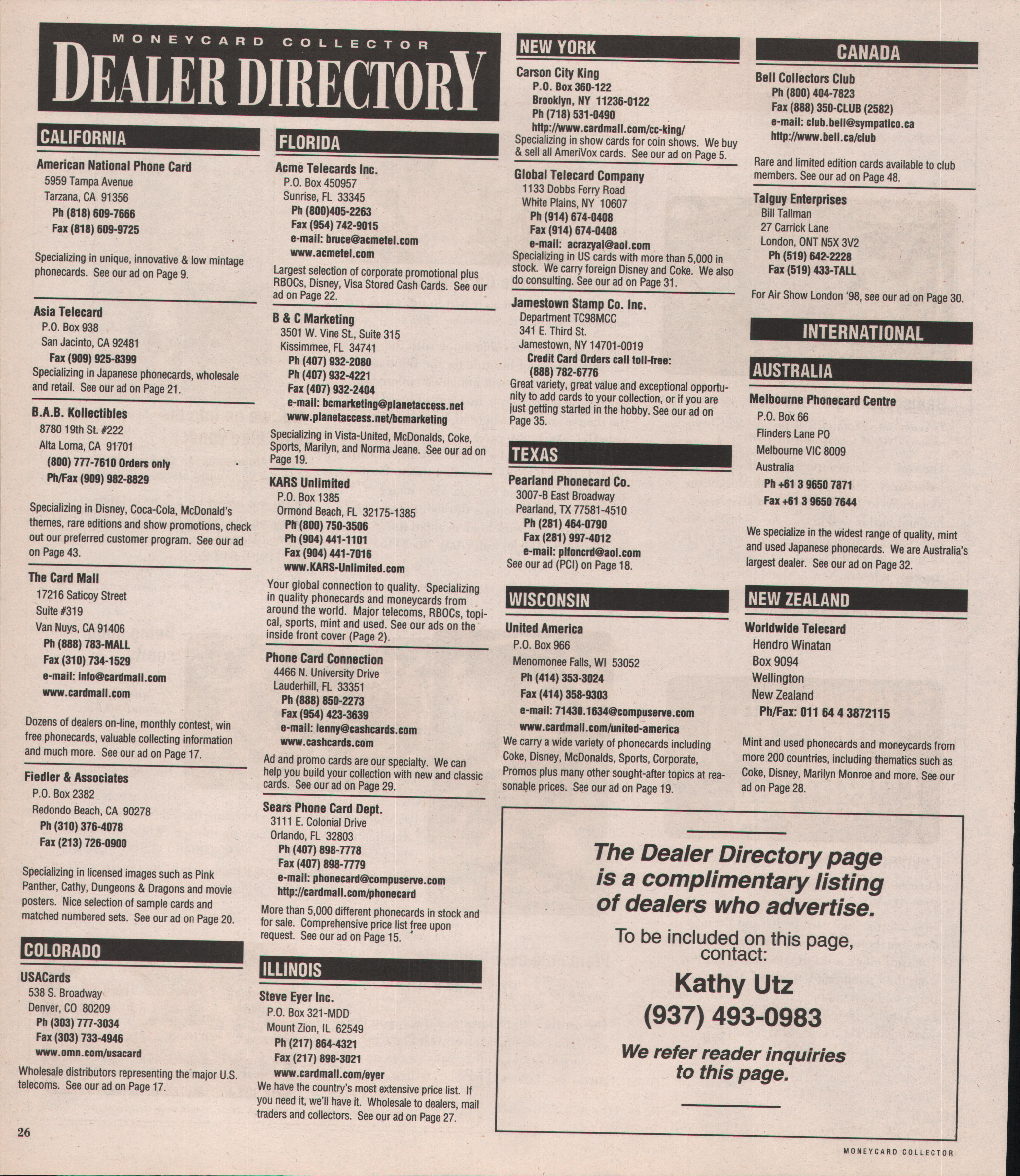 MONEYCARD COLLECTOR
DEALER DIRECTORY

CALIFORNIA

American National Phone Card
5959 Tampa Avenue
Tarzana, CA 91356
Ph (818) 609-7666
Fax (818) 609-9725

Specializing in unique, innovative & low mintage phonecards. See our ad on Page 9.

Asia Telecard
P.O. Box 938
San Jacinto, CA 92481
Fax (909) 925-8399
Specializing in Japanese phonecards, wholesale and retail. See our ad on Page 21.

B.A.B. Kollectibles
8780 19th St. #222
Alta Loma, CA 91701
(800) 777-7610 Orders only
Ph/Fax (909) 982-8829

Specializing in Disney, Coca-Cola, McDonald's themes, rare editions and show promotions, check out our preferred customer program. See our ad on Page 43.

The Card Mall
17216 Saticoy Street
Suite #319
Van Nuys, CA 91406
Ph (888) 783-MALL
Fax (310) 734-1529
e-mail: info@cardmall.com
www.cardmall.com

Dozens of dealers on-line, monthly contest, win free phonecards, valuable collecting information and much more. See our ad on Page 17.

Fiedler & Associates
P.O. Box 2382
Redondo Beach, CA 90278
Ph (310) 376-4078
Fax (213) 726-0900

Specializing in licensed images such as Pink Panther, Cathy, Dungeons & Dragons and movie posters. Nice selection of sample cards and matched numbered sets. See our ad on Page 20.

COLORADO

USACards
538 S. Broadway
Denver, CO 80209
Ph (303) 777-3034
Fax (303) 733-4946
www.omn.com/usacard

Wholesale distributors representing the major U.S. telecoms. See our ad on Page 17.

FLORIDA

Acme Telecards Inc.
P.O. Box 450957
Sunrise, FL 33345
Ph (800)405-2263
Fax (954) 742-9015
e-mail: bruce@acmetel.com
www.acmetel.com

Largest selection of corporate promotional plus RBOCs, Disney, Visa Stored Cash Cards. See our ad on Page 22.

B & C Marketing
3501 W. Vine St., Suite 315
Kissimmee, FL 34741
Ph (407) 932-2080
Ph (407) 932-4221
Fax (407) 932-2404
e-mail: bcmarketing@planetaccess.net
www.planetaccess.net/bcmarketing

Specializing in Vista-United, McDonalds, Coke, Sports, Marilyn, and Norma Jeane. See our ad on Page 19.

KARS Unlimited
P.O. Box 1385
Ormond Beach, FL 32175-1385
Ph (800) 750-3506
Ph (904) 441-1101
Fax (904) 441-7016
www.KARS-Unlimited.com

Your global connection to quality. Specializing in quality phonecards and moneycards from around the world. Major telecoms, RBOCs, topical, sports, mint and used. See our ads on the inside front cover (Page 2).

Phone Card Connection
4466 N. University Drive
Lauderhill, FL 33351
Ph (888) 850-2273
Fax (954) 423-3639
e-mail: lenny@cashcards.com
www.cashcards.com

Ad and promo cards are our specialty. We can help you build your collection with new and classic cards. See our ad on Page 29.

Sears Phone Card Dept.
3111 E. Colonial Drive
Orlando, FL 32803
Ph (407) 898-7778
Fax (407) 898-7779
e-mail: phonecard@compuserve.com
http://cardmall.com/phonecard

More than 5,000 different phonecards in stock and for sale. Comprehensive price list free upon request. See our ad on Page 15.

ILLINOIS

Steve Eyer Inc.
P.O. Box 321-MDD
Mount Zion, IL 62549
Ph (217) 864-4321
Fax (217) 898-3021
www.cardmall.com/eyer

We have the country's most extensive price list. If you need it, we'll have it. Wholesale to dealers, mail traders and collectors. See our ad on Page 27.

NEW YORK

Carson City King
P.O. Box 360-122
Brooklyn, NY 11236-0122
Ph (718) 531-0490
http://www.cardmall.com/cc-king/
Specializing in show cards for coin shows. We buy & sell all AmeriVox cards. See our ad on Page 5.

Global Telecard Company
1133 Dobbs Ferry Road
White Plains, NY 10607
Ph (914) 674-0408
Fax (914) 674-0408
e-mail: acrazyal@aol.com
Specializing in US cards with more than 5,000 in stock. We carry foreign Disney and Coke. We also do consulting. See our ad on Page 31.

Jamestown Stamp Co. Inc.
Department TC98MCC
341 E. Third St.
Jamestown, NY 14701-0019
Credit Card Orders call toll-free:
(888) 782-6776
Great variety, great value and exceptional opportunity to add cards to your collection, or if you are just getting started in the hobby. See our ad on Page 35.

TEXAS

Pearland Phonecard Co.
3007-B East Broadway
Pearland, TX 77581-4510
Ph (281) 464-0790
Fax (281) 997-4012
e-mail: plfoncrd@aol.com
See our ad (PCI) on Page 18.

WISCONSIN

United America
P.O. Box 966
Menomonee Falls, WI 53052
Ph (414) 353-3024
Fax (414) 358-9303
e-mail: 71430.1634@compuserve.com
www.cardmall.com/united-america
We carry a wide variety of phonecards including Coke, Disney, McDonalds, Sports, Corporate, Promos plus many other sought-after topics at reasonable prices. See our ad on Page 19.

CANADA

Bell Collectors Club
Ph (800) 404-7823
Fax (888) 350-CLUB (2582)
e-mail: club.bell@sympatico.ca
http://www.bell.ca/club

Rare and limited edition cards available to club members. See our ad on Page 48.

Talguy Enterprises
Bill Tallman
27 Carrick Lane
London, ONT N5X 3V2
Ph (519) 642-2228
Fax (519) 433-TALL

For Air Show London '98, see our ad on Page 30.

INTERNATIONAL

AUSTRALIA

Melbourne Phonecard Centre
P.O. Box 66
Flinders Lane PO
Melbourne VIC 8009
Australia
Ph +61 3 9650 7871
Fax +61 3 9650 7644

We specialize in the widest range of quality, mint and used Japanese phonecards. We are Australia's largest dealer. See our ad on Page 32.

NEW ZEALAND

Worldwide Telecard
Hendro Winatan
Box 9094
Wellington
New Zealand
Ph/Fax: 011 64 4 3872115

Mint and used phonecards and moneycards from more 200 countries, including thematics such as Coke, Disney, Marilyn Monroe and more. See our ad on Page 28.

The Dealer Directory page is a complimentary listing of dealers who advertise.

To be included on this page, contact:
Kathy Utz
(937) 493-0983

We refer reader inquiries to this page.

26

MONEYCARD COLLECTOR